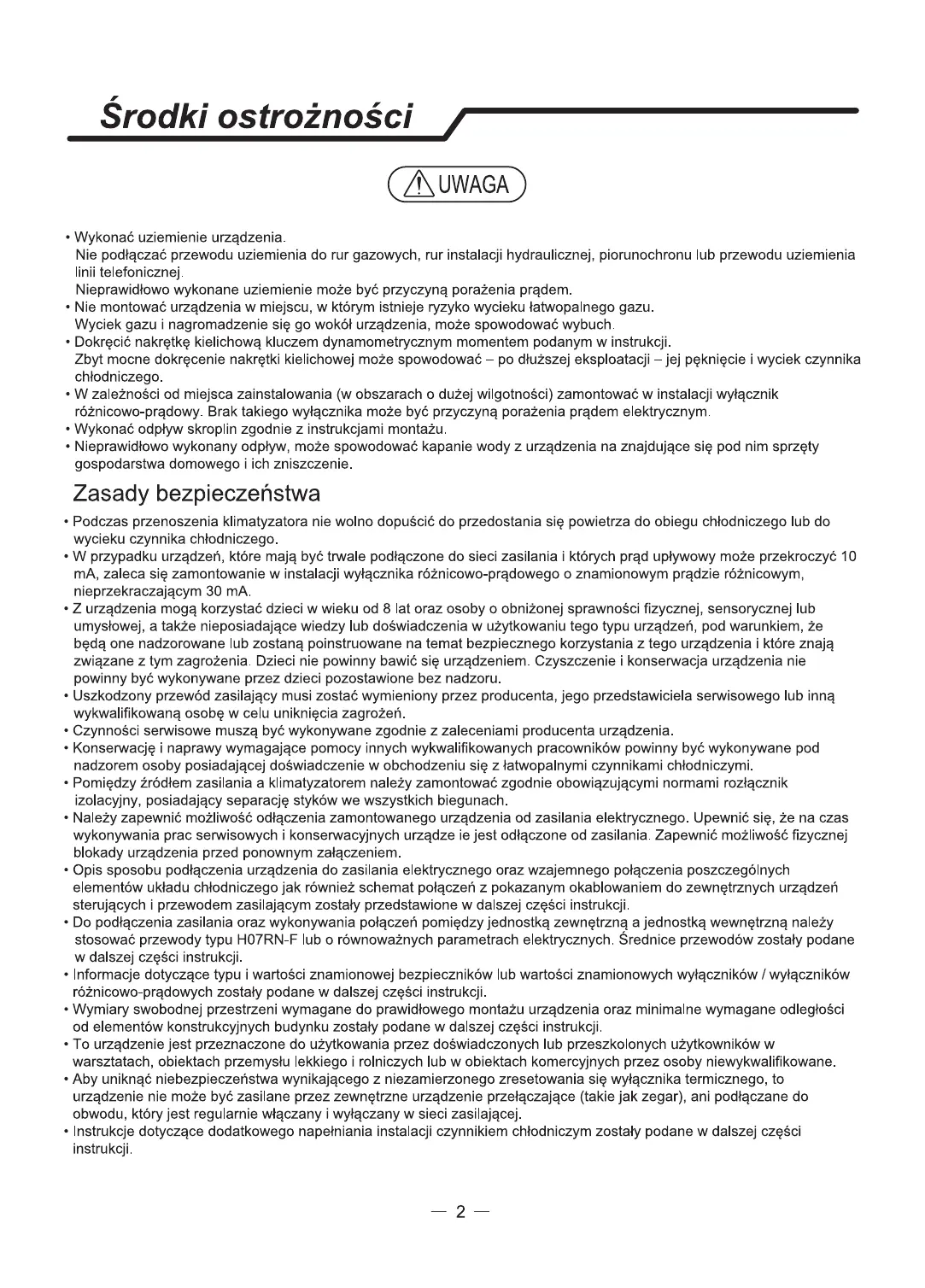 Środki ostrożności

UWAGA

• Wykonać uziemienie urządzenia.
Nie podłączać przewodu uziemienia do rur gazowych, rur instalacji hydraulicznej, piorunochronu lub przewodu uziemienia linii telefonicznej.
Nieprawidłowo wykonane uziemienie może być przyczyną porażenia prądem.
• Nie montować urządzenia w miejscu, w którym istnieje ryzyko wycieku łatwopalnego gazu.
Wyciek gazu i nagromadzenie się go wokół urządzenia, może spowodować wybuch.
• Dokręcić nakrętkę kielichową kluczem dynamometrycznym momentem podanym w instrukcji.
Zbyt mocne dokręcenie nakrętki kielichowej może spowodować – po dłuższej eksploatacji – jej pęknięcie i wyciek czynnika chłodniczego.
• W zależności od miejsca zainstalowania (w obszarach o dużej wilgotności) zamontować w instalacji wyłącznik różnicowo-prądowy. Brak takiego wyłącznika może być przyczyną porażenia prądem elektrycznym.
• Wykonać odpływ skroplin zgodnie z instrukcjami montażu.
• Nieprawidłowo wykonany odpływ, może spowodować kapanie wody z urządzenia na znajdujące się pod nim sprzęty gospodarstwa domowego i ich zniszczenie.

Zasady bezpieczeństwa

• Podczas przenoszenia klimatyzatora nie wolno dopuścić do przedostania się powietrza do obiegu chłodniczego lub do wycieku czynnika chłodniczego.
• W przypadku urządzeń, które mają być trwale podłączone do sieci zasilania i których prąd upływowy może przekroczyć 10 mA, zaleca się zamontowanie w instalacji wyłącznika różnicowo-prądowego o znamionowym prądzie różnicowym, nieprzekraczającym 30 mA.
• Z urządzenia mogą korzystać dzieci w wieku od 8 lat oraz osoby o obniżonej sprawności fizycznej, sensorycznej lub umysłowej, a także nieposiadające wiedzy lub doświadczenia w użytkowaniu tego typu urządzeń, pod warunkiem, że będą one nadzorowane lub zostaną poinstruowane na temat bezpiecznego korzystania z tego urządzenia i które znają związane z tym zagrożenia. Dzieci nie powinny bawić się urządzeniem. Czyszczenie i konserwacja urządzenia nie powinny być wykonywane przez dzieci pozostawione bez nadzoru.
• Uszkodzony przewód zasilający musi zostać wymieniony przez producenta, jego przedstawiciela serwisowego lub inną wykwalifikowaną osobę w celu uniknięcia zagrożeń.
• Czynności serwisowe muszą być wykonywane zgodnie z zaleceniami producenta urządzenia.
• Konserwację i naprawy wymagające pomocy innych wykwalifikowanych pracowników powinny być wykonywane pod nadzorem osoby posiadającej doświadczenie w obchodzeniu się z łatwopalnymi czynnikami chłodniczymi.
• Pomiędzy źródłem zasilania a klimatyzatorem należy zamontować zgodnie obowiązującymi normami rozłącznik izolacyjny, posiadający separację styków we wszystkich biegunach.
• Należy zapewnić możliwość odłączenia zamontowanego urządzenia od zasilania elektrycznego. Upewnić się, że na czas wykonywania prac serwisowych i konserwacyjnych urządze ie jest odłączone od zasilania. Zapewnić możliwość fizycznej blokady urządzenia przed ponownym załączeniem.
• Opis sposobu podłączenia urządzenia do zasilania elektrycznego oraz wzajemnego połączenia poszczególnych elementów układu chłodniczego jak również schemat połączeń z pokazanym okablowaniem do zewnętrznych urządzeń sterujących i przewodem zasilającym zostały przedstawione w dalszej części instrukcji.
• Do podłączenia zasilania oraz wykonywania połączeń pomiędzy jednostką zewnętrzną a jednostką wewnętrzną należy stosować przewody typu H07RN-F lub o równoważnych parametrach elektrycznych. Średnice przewodów zostały podane w dalszej części instrukcji.
• Informacje dotyczące typu i wartości znamionowej bezpieczników lub wartości znamionowych wyłączników / wyłączników różnicowo-prądowych zostały podane w dalszej części instrukcji.
• Wymiary swobodnej przestrzeni wymagane do prawidłowego montażu urządzenia oraz minimalne wymagane odległości od elementów konstrukcyjnych budynku zostały podane w dalszej części instrukcji.
• To urządzenie jest przeznaczone do użytkowania przez doświadczonych lub przeszkolonych użytkowników w warsztatach, obiektach przemysłu lekkiego i rolniczych lub w obiektach komercyjnych przez osoby niewykwalifikowane.
• Aby uniknąć niebezpieczeństwa wynikającego z niezamierzonego zresetowania się wyłącznika termicznego, to urządzenie nie może być zasilane przez zewnętrzne urządzenie przełączające (takie jak zegar), ani podłączane do obwodu, który jest regularnie włączany i wyłączany w sieci zasilającej.
• Instrukcje dotyczące dodatkowego napełniania instalacji czynnikiem chłodniczym zostały podane w dalszej części instrukcji.

— 2 —